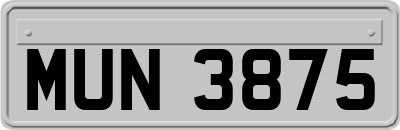 MUN 3875